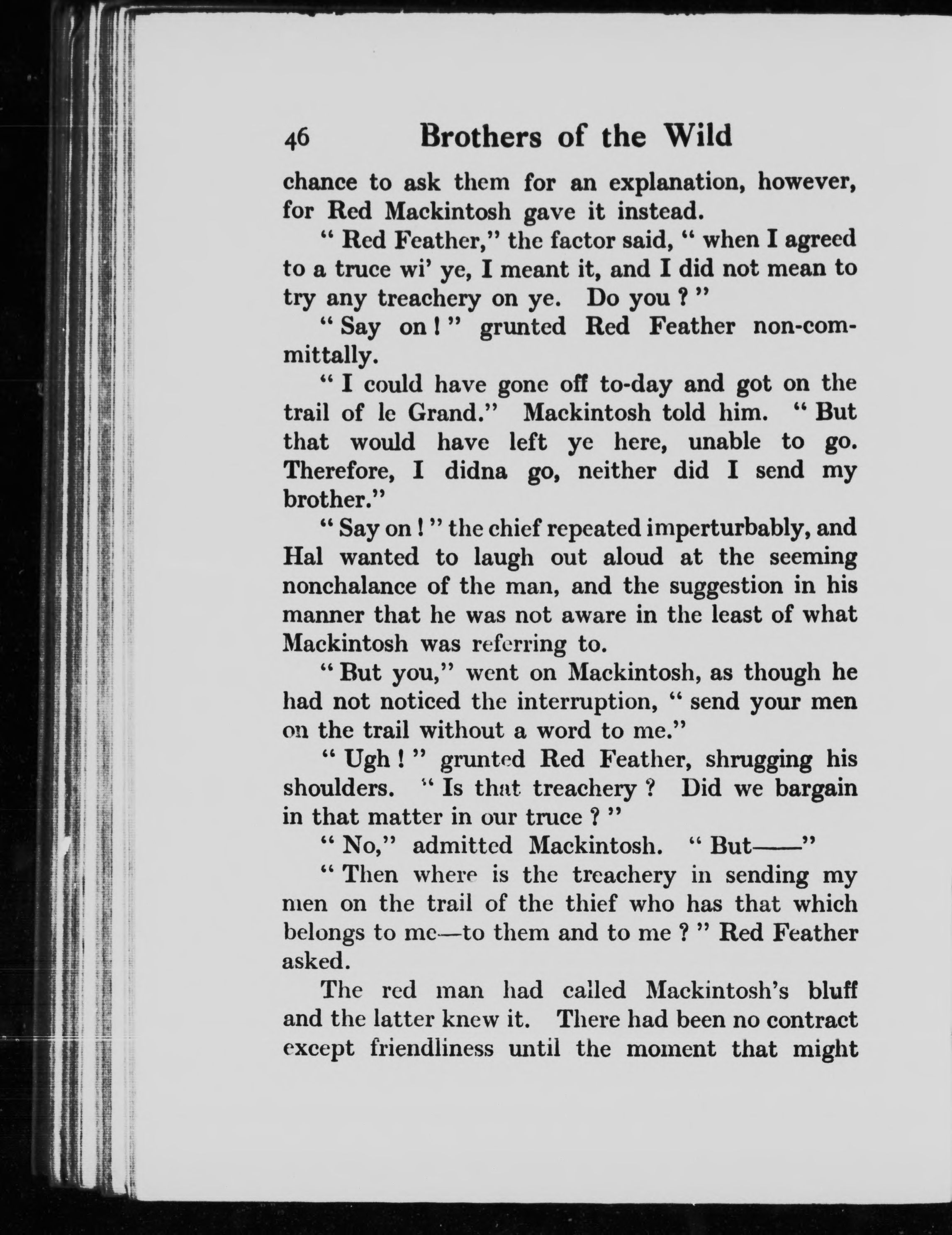 46 Brothers of the Wild

chance to ask them for an explanation, however, for Red Mackintosh gave it instead.

" Red Feather," the factor said, " when I agreed to a truce wi' ye, I meant it, and I did not mean to try any treachery on ye. Do you ? "

" Say on ! " grunted Red Feather non-committally.

" I could have gone off to-day and got on the trail of le Grand." Mackintosh told him. " But that would have left ye here, unable to go. Therefore, I didna go, neither did I send my brother."

" Say on ! " the chief repeated imperturbably, and Hal wanted to laugh out aloud at the seeming nonchalance of the man, and the suggestion in his manner that he was not aware in the least of what Mackintosh was referring to.

" But you," went on Mackintosh, as though he had not noticed the interruption, " send your men on the trail without a word to me."

" Ugh ! " grunted Red Feather, shrugging his shoulders. " Is that treachery ? Did we bargain in that matter in our truce ? "

" No," admitted Mackintosh. " But——"

" Then where is the treachery in sending my men on the trail of the thief who has that which belongs to me—to them and to me ? " Red Feather asked.

The red man had called Mackintosh's bluff and the latter knew it. There had been no contract except friendliness until the moment that might